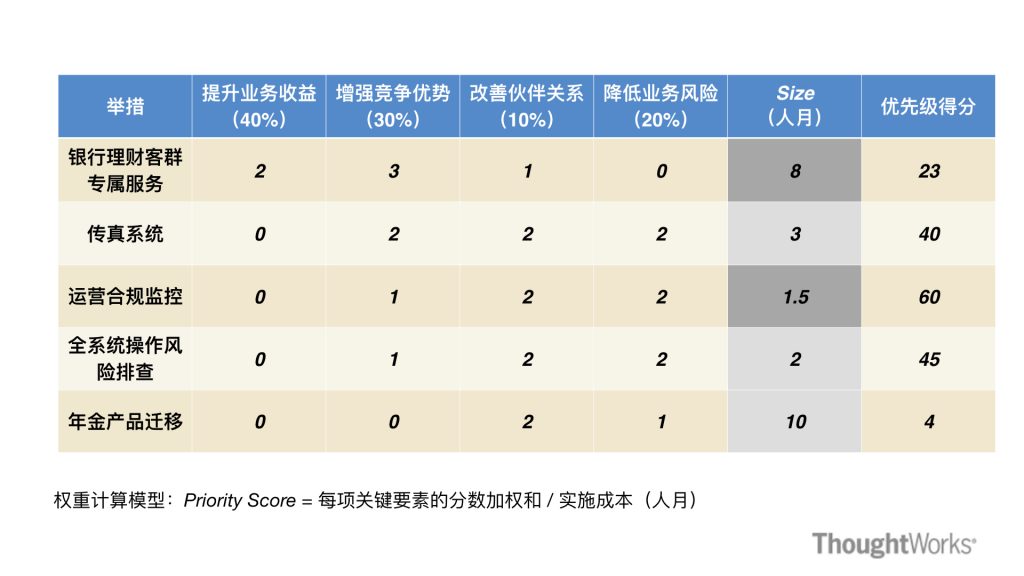 | 举措 | 提升业务收益（40%） | 增强竞争优势（30%） | 改善伙伴关系（10%） | 降低业务风险（20%） | Size（人月） | 优先级得分 |
|---|---|---|---|---|---|---|
| 银行理财客群专属服务 | 2 | 3 | 1 | 0 | 8 | 23 |
| 传真系统 | 0 | 2 | 2 | 2 | 3 | 40 |
| 运营合规监控 | 0 | 1 | 2 | 2 | 1.5 | 60 |
| 全系统操作风险排查 | 0 | 1 | 2 | 2 | 2 | 45 |
| 年金产品迁移 | 0 | 0 | 2 | 1 | 10 | 4 |

权重计算模型：Priority Score = 每项关键要素的分数加权和 / 实施成本（人月）

ThoughtWorks®